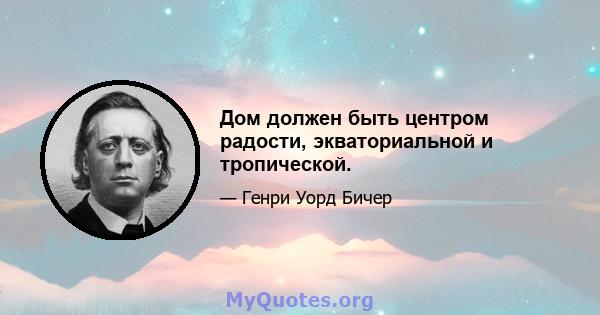 Дом должен быть центром радости, экваториальной и тропической.

— Генри Уорд Бичер

MyQuotes.org